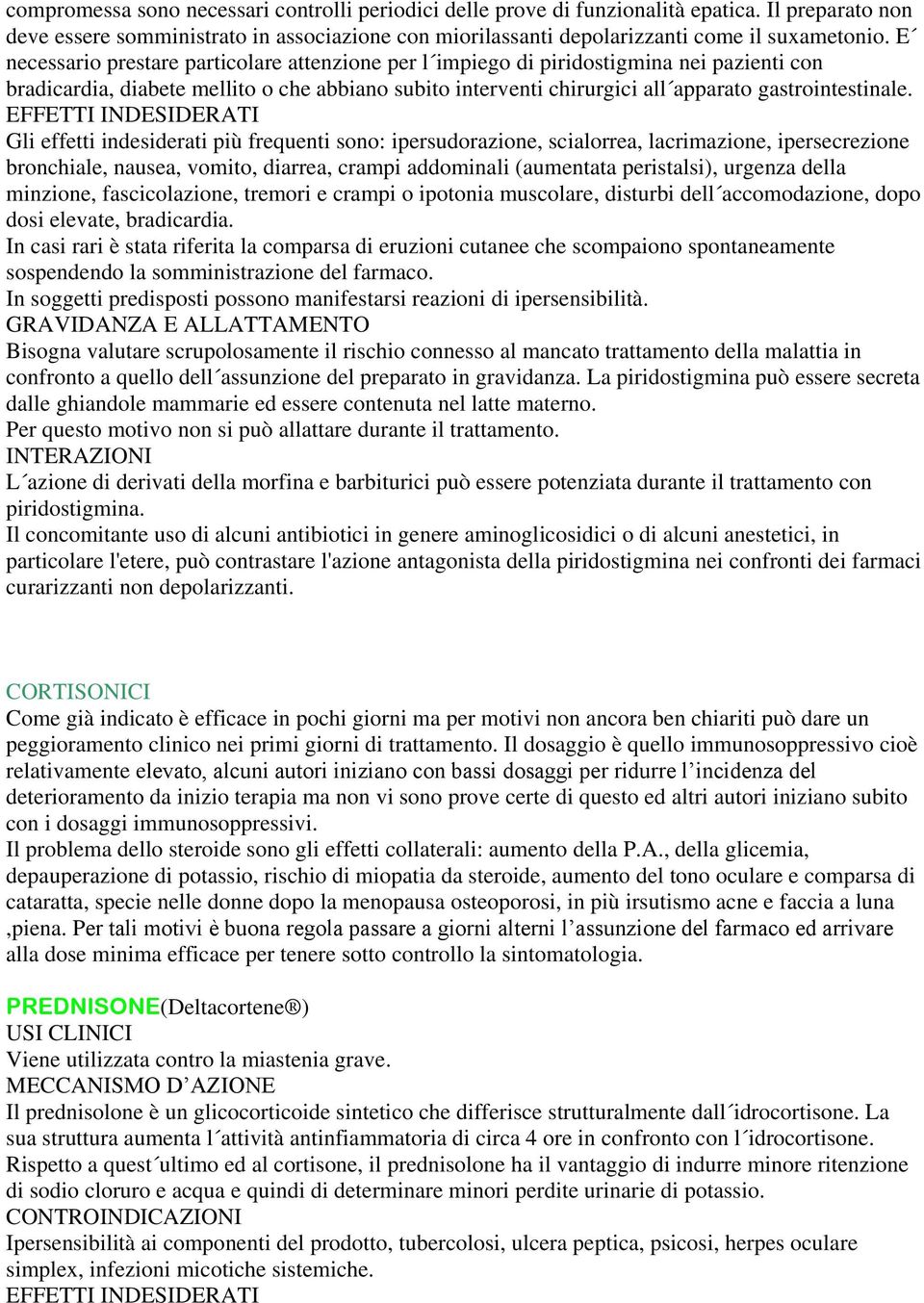 compromessa sono necessari controlli periodici delle prove di funzionalità epatica. Il preparato non deve essere somministrato in associazione con miorilassanti depolarizzanti come il suxametonio. E´ necessario prestare particolare attenzione per l´impiego di piridostigmina nei pazienti con bradicardia, diabete mellito o che abbiano subito interventi chirurgici all´apparato gastrointestinale.
EFFETTI INDESIDERATI
Gli effetti indesiderati più frequenti sono: ipersudorazione, scialorrea, lacrimazione, ipersecrezione bronchiale, nausea, vomito, diarrea, crampi addominali (aumentata peristalsi), urgenza della minzione, fascicolazione, tremori e crampi o ipotonia muscolare, disturbi dell´accomodazione, dopo dosi elevate, bradicardia.
In casi rari è stata riferita la comparsa di eruzioni cutanee che scompaiono spontaneamente sospendendo la somministrazione del farmaco.
In soggetti predisposti possono manifestarsi reazioni di ipersensibilità.
GRAVIDANZA E ALLATTAMENTO
Bisogna valutare scrupolosamente il rischio connesso al mancato trattamento della malattia in confronto a quello dell´assunzione del preparato in gravidanza. La piridostigmina può essere secreta dalle ghiandole mammarie ed essere contenuta nel latte materno.
Per questo motivo non si può allattare durante il trattamento.
INTERAZIONI
L´azione di derivati della morfina e barbiturici può essere potenziata durante il trattamento con piridostigmina.
Il concomitante uso di alcuni antibiotici in genere aminoglicosidici o di alcuni anestetici, in particolare l'etere, può contrastare l'azione antagonista della piridostigmina nei confronti dei farmaci curarizzanti non depolarizzanti.

CORTISONICI
Come già indicato è efficace in pochi giorni ma per motivi non ancora ben chiariti può dare un peggioramento clinico nei primi giorni di trattamento. Il dosaggio è quello immunosoppressivo cioè relativamente elevato, alcuni autori iniziano con bassi dosaggi per ridurre l’incidenza del deterioramento da inizio terapia ma non vi sono prove certe di questo ed altri autori iniziano subito con i dosaggi immunosoppressivi.
Il problema dello steroide sono gli effetti collaterali: aumento della P.A., della glicemia, depauperazione di potassio, rischio di miopatia da steroide, aumento del tono oculare e comparsa di cataratta, specie nelle donne dopo la menopausa osteoporosi, in più irsutismo acne e faccia a luna ,piena. Per tali motivi è buona regola passare a giorni alterni l’assunzione del farmaco ed arrivare alla dose minima efficace per tenere sotto controllo la sintomatologia.

PREDNISONE(Deltacortene®)
USI CLINICI
Viene utilizzata contro la miastenia grave.
MECCANISMO D’AZIONE
Il prednisolone è un glicocorticoide sintetico che differisce strutturalmente dall´idrocortisone. La sua struttura aumenta l´attività antinfiammatoria di circa 4 ore in confronto con l´idrocortisone. Rispetto a quest´ultimo ed al cortisone, il prednisolone ha il vantaggio di indurre minore ritenzione di sodio cloruro e acqua e quindi di determinare minori perdite urinarie di potassio.
CONTROINDICAZIONI
Ipersensibilità ai componenti del prodotto, tubercolosi, ulcera peptica, psicosi, herpes oculare simplex, infezioni micotiche sistemiche.
EFFETTI INDESIDERATI